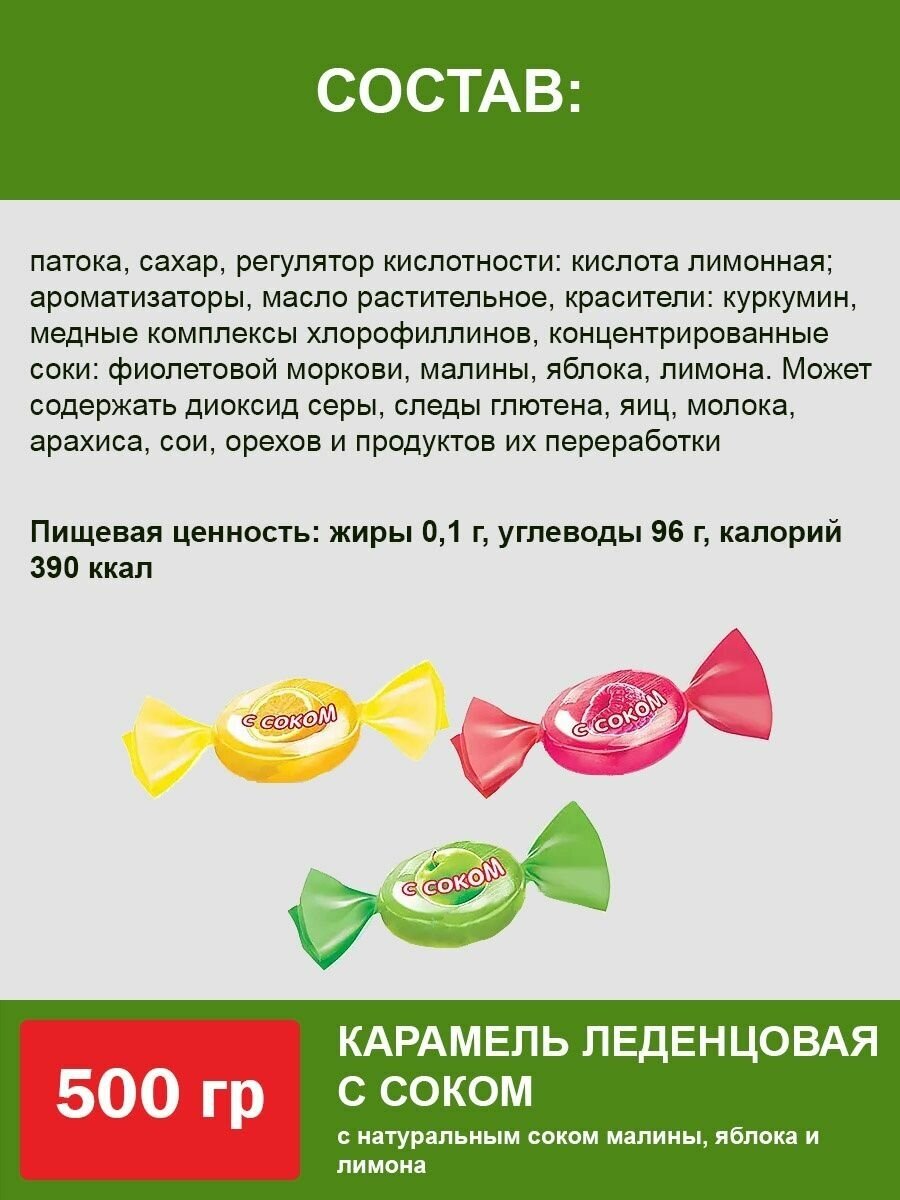 СОСТАВ:

патока, сахар, регулятор кислотности: кислота лимонная; ароматизаторы, масло растительное, красители: куркумин, медные комплексы хлорофиллинов, концентрированные соки: фиолетовой моркови, малины, яблока, лимона. Может содержать диоксид серы, следы глютена, яиц, молока, арахиса, сои, орехов и продуктов их переработки

Пищевая ценность: жиры 0,1 г, углеводы 96 г, калорий 390 ккал

с соком

с соком

с соком

500 гр

КАРАМЕЛЬ ЛЕДЕНЦОВАЯ С СОКОМ

с натуральным соком малины, яблока и лимона